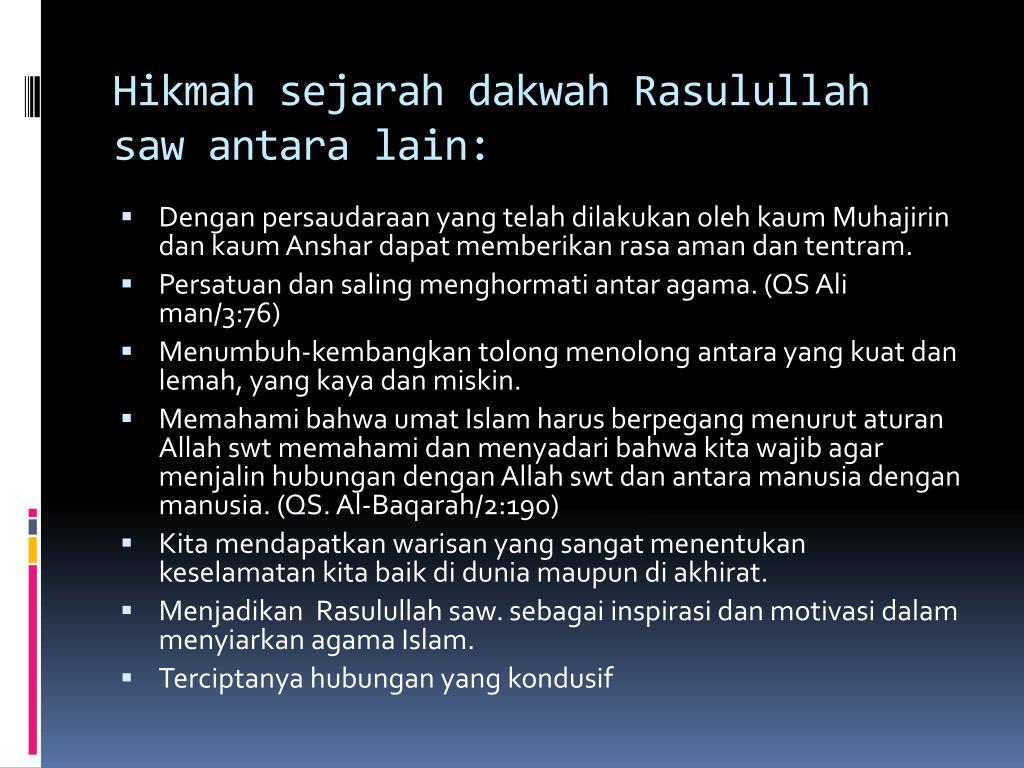 Hikmah sejarah dakwah Rasulullah saw antara lain:

▪ Dengan persaudaraan yang telah dilakukan oleh kaum Muhajirin dan kaum Anshar dapat memberikan rasa aman dan tentram.
▪ Persatuan dan saling menghormati antar agama. (QS Ali man/3:76)
▪ Menumbuh-kembangkan tolong menolong antara yang kuat dan lemah, yang kaya dan miskin.
▪ Memahami bahwa umat Islam harus berpegang menurut aturan Allah swt memahami dan menyadari bahwa kita wajib agar menjalin hubungan dengan Allah swt dan antara manusia dengan manusia. (QS. Al-Baqarah/2:190)
▪ Kita mendapatkan warisan yang sangat menentukan keselamatan kita baik di dunia maupun di akhirat.
▪ Menjadikan Rasulullah saw. sebagai inspirasi dan motivasi dalam menyiarkan agama Islam.
▪ Terciptanya hubungan yang kondusif